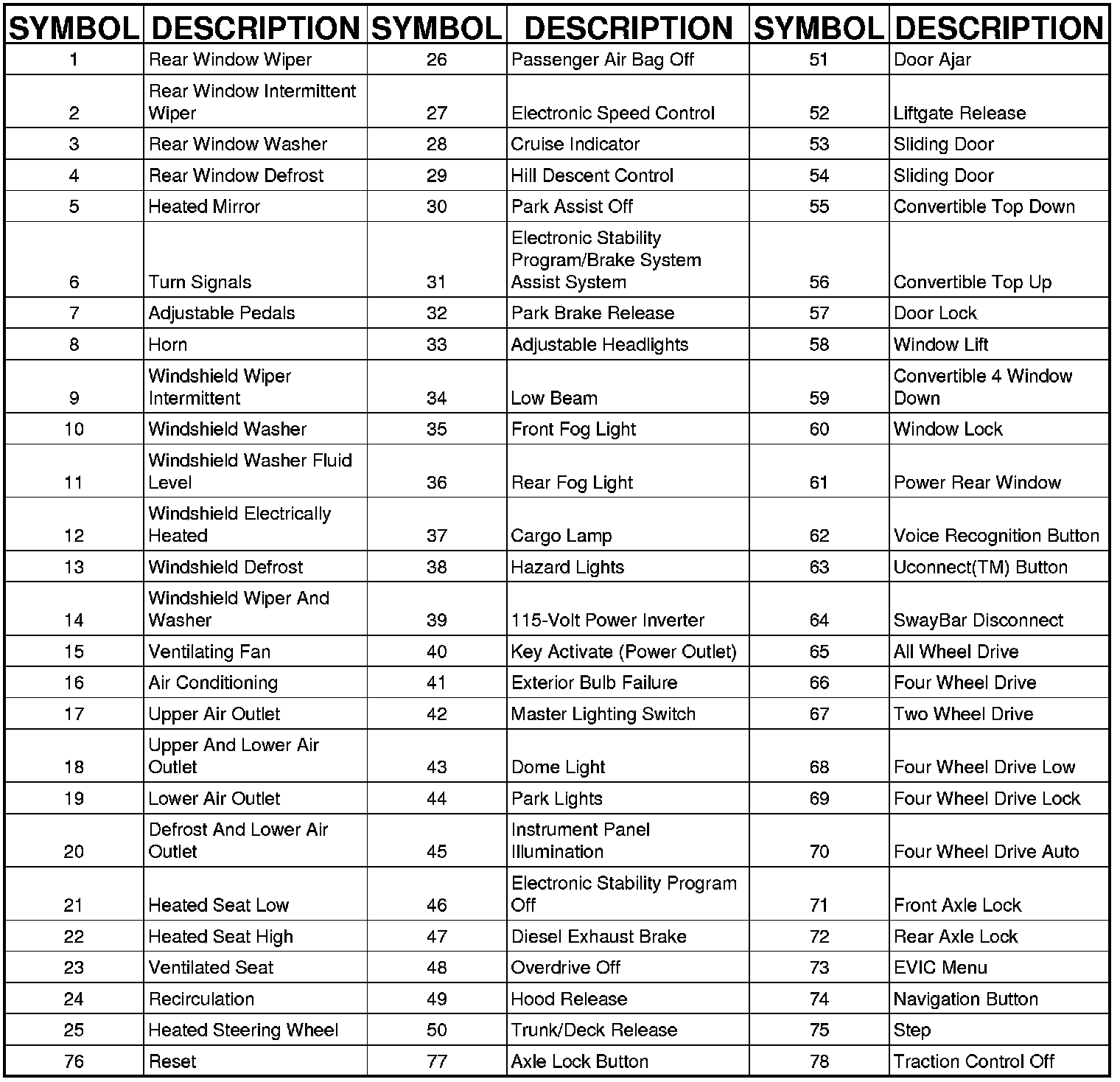 | SYMBOL | DESCRIPTION | SYMBOL | DESCRIPTION | SYMBOL | DESCRIPTION |
|---|---|---|---|---|---|
| 1 | Rear Window Wiper | 26 | Passenger Air Bag Off | 51 | Door Ajar |
| 2 | Rear Window Intermittent Wiper | 27 | Electronic Speed Control | 52 | Liftgate Release |
| 3 | Rear Window Washer | 28 | Cruise Indicator | 53 | Sliding Door |
| 4 | Rear Window Defrost | 29 | Hill Descent Control | 54 | Sliding Door |
| 5 | Heated Mirror | 30 | Park Assist Off | 55 | Convertible Top Down |
| 6 | Turn Signals | 31 | Electronic Stability Program/Brake System Assist System | 56 | Convertible Top Up |
| 7 | Adjustable Pedals | 32 | Park Brake Release | 57 | Door Lock |
| 8 | Horn | 33 | Adjustable Headlights | 58 | Window Lift |
| 9 | Windshield Wiper Intermittent | 34 | Low Beam | 59 | Convertible 4 Window Down |
| 10 | Windshield Washer | 35 | Front Fog Light | 60 | Window Lock |
| 11 | Windshield Washer Fluid Level | 36 | Rear Fog Light | 61 | Power Rear Window |
| 12 | Windshield Electrically Heated | 37 | Cargo Lamp | 62 | Voice Recognition Button |
| 13 | Windshield Defrost | 38 | Hazard Lights | 63 | Uconnect(TM) Button |
| 14 | Windshield Wiper And Washer | 39 | 115-Volt Power Inverter | 64 | SwayBar Disconnect |
| 15 | Ventilating Fan | 40 | Key Activate (Power Outlet) | 65 | All Wheel Drive |
| 16 | Air Conditioning | 41 | Exterior Bulb Failure | 66 | Four Wheel Drive |
| 17 | Upper Air Outlet | 42 | Master Lighting Switch | 67 | Two Wheel Drive |
| 18 | Upper And Lower Air Outlet | 43 | Dome Light | 68 | Four Wheel Drive Low |
| 19 | Lower Air Outlet | 44 | Park Lights | 69 | Four Wheel Drive Lock |
| 20 | Defrost And Lower Air Outlet | 45 | Instrument Panel Illumination | 70 | Four Wheel Drive Auto |
| 21 | Heated Seat Low | 46 | Electronic Stability Program Off | 71 | Front Axle Lock |
| 22 | Heated Seat High | 47 | Diesel Exhaust Brake | 72 | Rear Axle Lock |
| 23 | Ventilated Seat | 48 | Overdrive Off | 73 | EVIC Menu |
| 24 | Recirculation | 49 | Hood Release | 74 | Navigation Button |
| 25 | Heated Steering Wheel | 50 | Trunk/Deck Release | 75 | Step |
| 76 | Reset | 77 | Axle Lock Button | 78 | Traction Control Off |